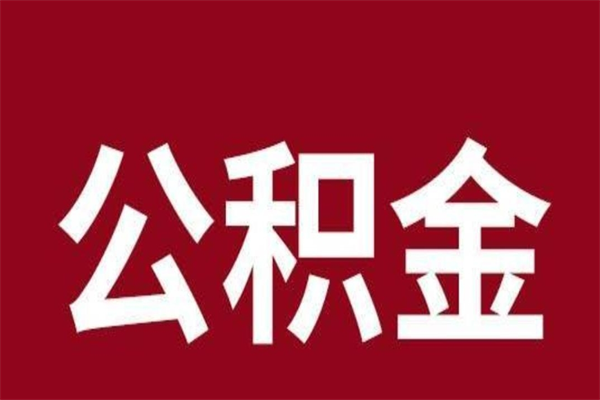 公积金